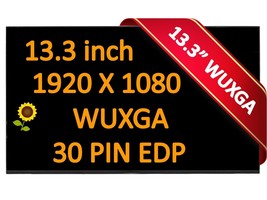 13.3 inch
1920 X 1080
WUXGA
30 PIN EDP

13.3" WUXGA